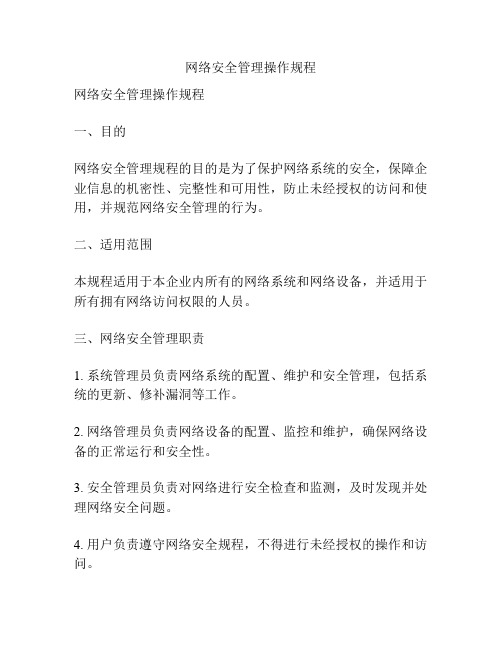 网络安全管理操作规程

网络安全管理操作规程

一、目的

网络安全管理规程的目的是为了保护网络系统的安全，保障企业信息的机密性、完整性和可用性，防止未经授权的访问和使用，并规范网络安全管理的行为。

二、适用范围

本规程适用于本企业内所有的网络系统和网络设备，并适用于所有拥有网络访问权限的人员。

三、网络安全管理职责

1. 系统管理员负责网络系统的配置、维护和安全管理，包括系统的更新、修补漏洞等工作。

2. 网络管理员负责网络设备的配置、监控和维护，确保网络设备的正常运行和安全性。

3. 安全管理员负责对网络进行安全检查和监测，及时发现并处理网络安全问题。

4. 用户负责遵守网络安全规程，不得进行未经授权的操作和访问。